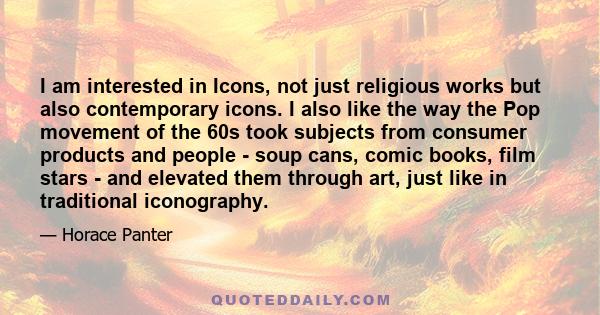 I am interested in Icons, not just religious works but also contemporary icons. I also like the way the Pop movement of the 60s took subjects from consumer products and people - soup cans, comic books, film stars - and elevated them through art, just like in traditional iconography.

— Horace Panter

QUOTEDDAILY.COM